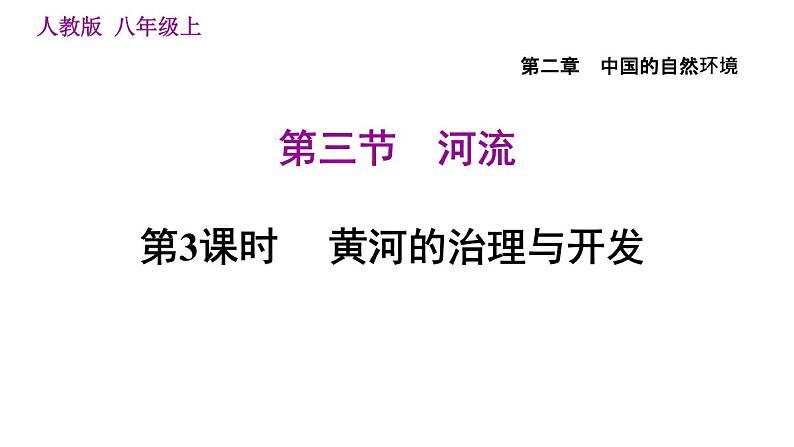 人教版 八年级上

第二章 中国的自然环境

第三节 河流

第3课时 黄河的治理与开发